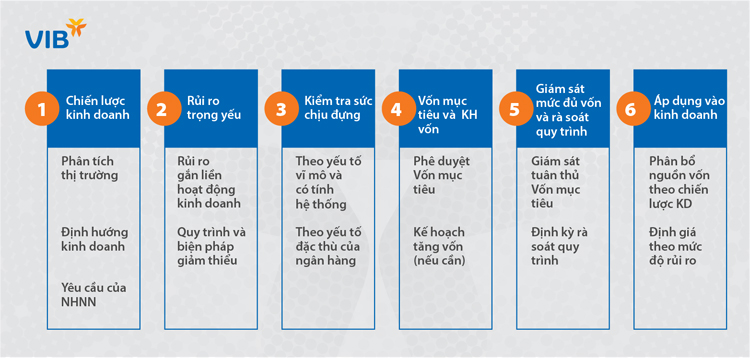 VIB

1 Chiến lược kinh doanh

Phân tích thị trường

Định hướng kinh doanh

Yêu cầu của NHNN

2 Rủi ro trọng yếu

Rủi ro gắn liền hoạt động kinh doanh

Quy trình và biện pháp giảm thiểu

3 Kiểm tra sức chịu đựng

Theo yếu tố vĩ mô và có tính hệ thống

Theo yếu tố đặc thù của ngân hàng

4 Vốn mục tiêu và KH vốn

Phê duyệt Vốn mục tiêu

Kế hoạch tăng vốn (nếu cần)

5 Giám sát mức đủ vốn và rà soát quy trình

Giám sát tuân thủ Vốn mục tiêu

Định kỳ rà soát quy trình

6 Áp dụng vào kinh doanh

Phân bổ nguồn vốn theo chiến lược KD

Định giá theo mức độ rủi ro